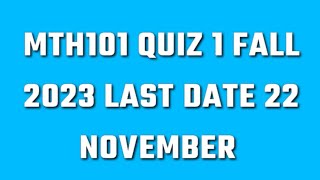 MTH101 QUIZ 1 FALL 2023 LAST DATE 22 NOVEMBER